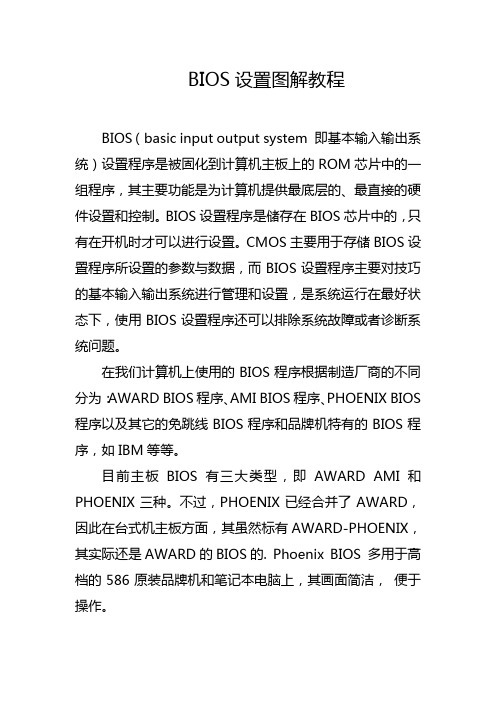 BIOS 设置图解教程

BIOS（basic input output system 即基本输入输出系统）设置程序是被固化到计算机主板上的 ROM 芯片中的一组程序，其主要功能是为计算机提供最底层的、最直接的硬件设置和控制。BIOS 设置程序是储存在 BIOS 芯片中的，只有在开机时才可以进行设置。CMOS 主要用于存储 BIOS 设置程序所设置的参数与数据，而 BIOS 设置程序主要对技巧的基本输入输出系统进行管理和设置，是系统运行在最好状态下，使用 BIOS 设置程序还可以排除系统故障或者诊断系统问题。

在我们计算机上使用的 BIOS 程序根据制造厂商的不同分为：AWARD BIOS 程序、AMI BIOS 程序、PHOENIX BIOS 程序以及其它的免跳线 BIOS 程序和品牌机特有的 BIOS 程序，如 IBM 等等。

目前主板 BIOS 有三大类型，即 AWARD AMI 和 PHOENIX 三种。不过，PHOENIX 已经合并了 AWARD，因此在台式机主板方面，其虽然标有 AWARD-PHOENIX，其实际还是 AWARD 的 BIOS 的. Phoenix BIOS 多用于高档的 586 原装品牌机和笔记本电脑上，其画面简洁， 便于操作。